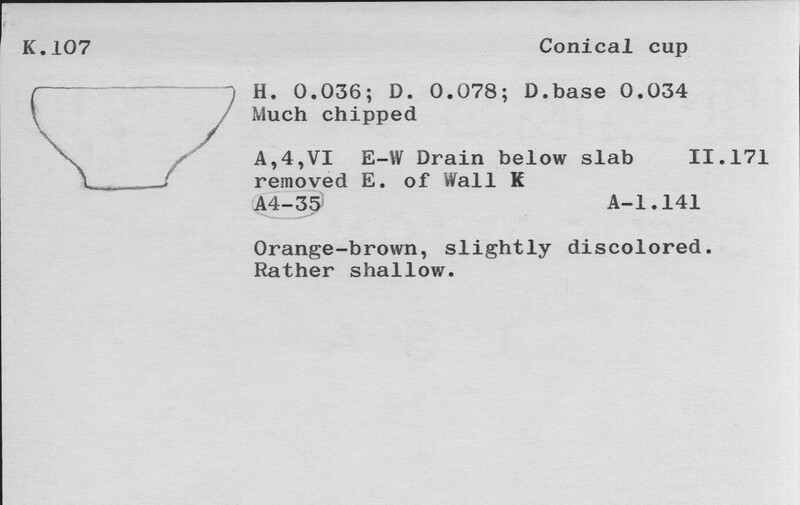 K.107

Conical cup

H. 0.036; D. 0.078; D.base 0.034
Much chipped

A,4,VI E-W Drain below slab II.171
removed E. of Wall K
A4-35 A-1.141

Orange-brown, slightly discolored.
Rather shallow.